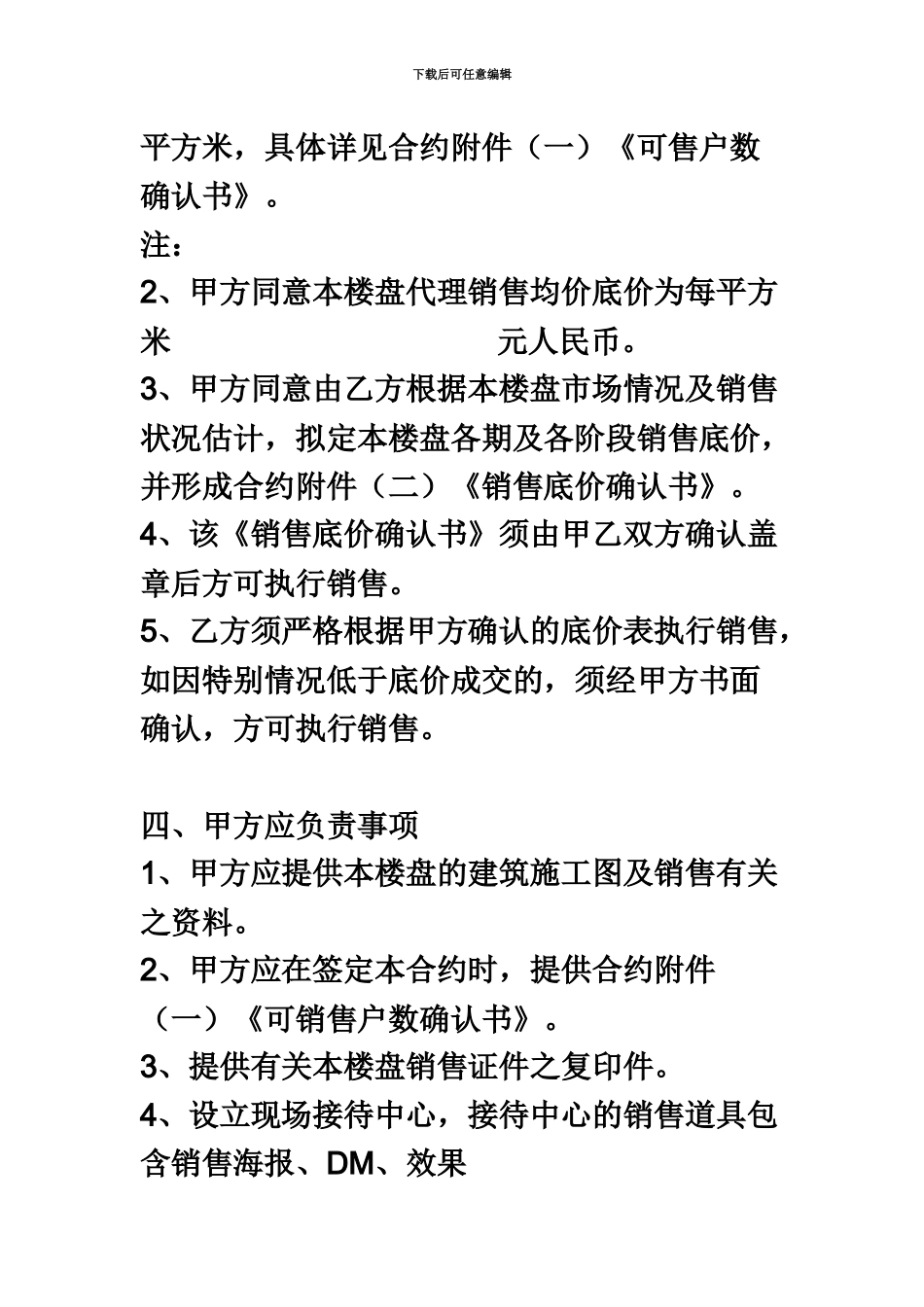 下载后可任意编辑

平方米，具体详见合约附件（一）《可售户数确认书》。

注：

2、甲方同意本楼盘代理销售均价底价为每平方米　　　　　　　　元人民币。

3、甲方同意由乙方根据本楼盘市场情况及销售状况估计，拟定本楼盘各期及各阶段销售底价，并形成合约附件（二）《销售底价确认书》。

4、该《销售底价确认书》须由甲乙双方确认盖章后方可执行销售。

5、乙方须严格根据甲方确认的底价表执行销售，如因特别情况低于底价成交的，须经甲方书面确认，方可执行销售。

四、甲方应负责事项

1、甲方应提供本楼盘的建筑施工图及销售有关之资料。

2、甲方应在签定本合约时，提供合约附件（一）《可销售户数确认书》。

3、提供有关本楼盘销售证件之复印件。

4、设立现场接待中心，接待中心的销售道具包含销售海报、DM、效果